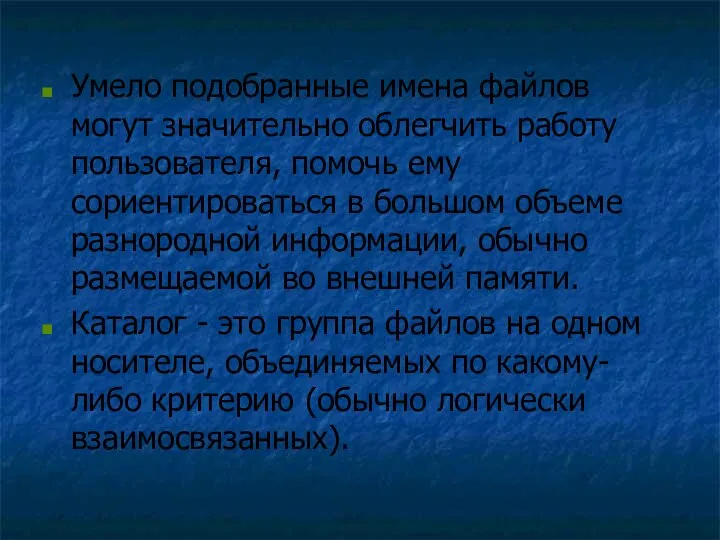 Умело подобранные имена файлов могут значительно облегчить работу пользователя, помочь ему сориентироваться в большом объеме разнородной информации, обычно размещаемой во внешней памяти.

Каталог - это группа файлов на одном носителе, объединяемых по какому-либо критерию (обычно логически взаимосвязанных).